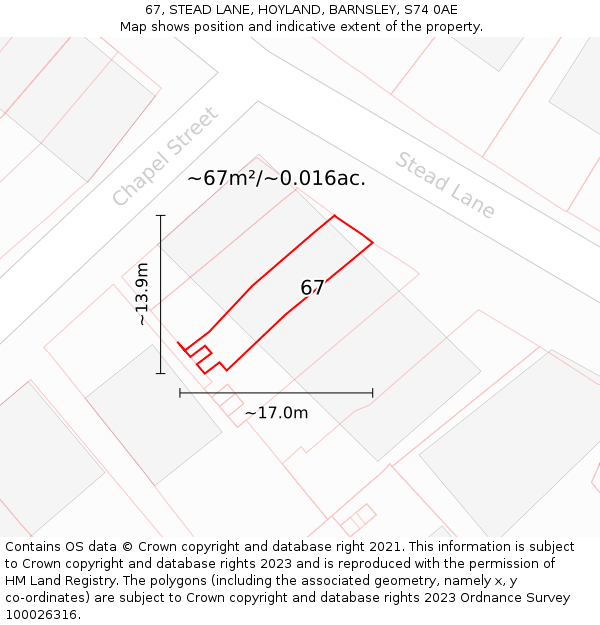 67, STEAD LANE, HOYLAND, BARNSLEY, S74 0AE
Map shows position and indicative extent of the property.

Chapel Street

Stead Lane

~67m²/~0.016ac.

~13.9m

67

~17.0m

Contains OS data © Crown copyright and database right 2021. This information is subject to Crown copyright and database rights 2023 and is reproduced with the permission of HM Land Registry. The polygons (including the associated geometry, namely x, y co-ordinates) are subject to Crown copyright and database rights 2023 Ordnance Survey 100026316.